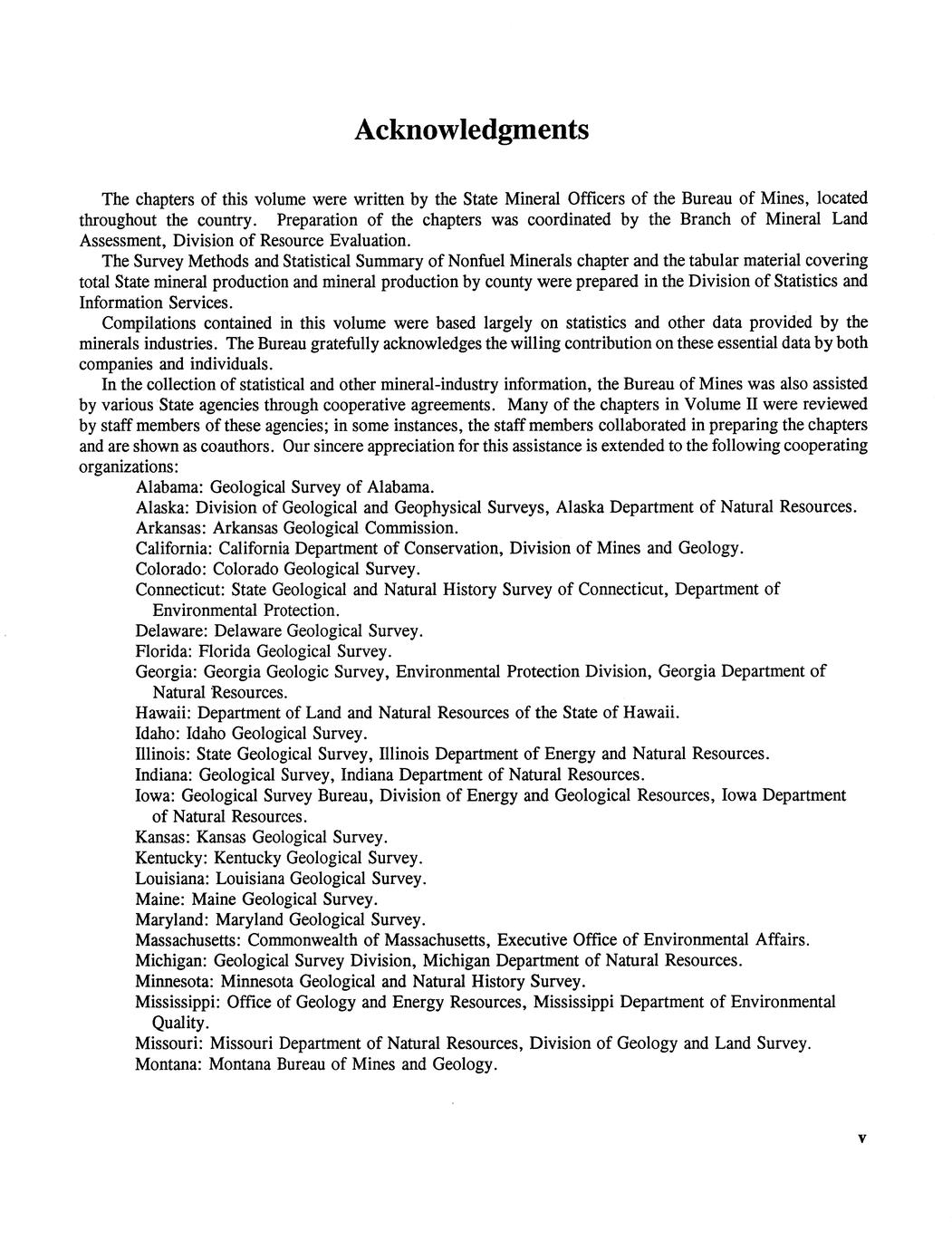 Acknowledgments

The chapters of this volume were written by the State Mineral Officers of the Bureau of Mines, located throughout the country. Preparation of the chapters was coordinated by the Branch of Mineral Land Assessment, Division of Resource Evaluation.

The Survey Methods and Statistical Summary of Nonfuel Minerals chapter and the tabular material covering total State mineral production and mineral production by county were prepared in the Division of Statistics and Information Services.

Compilations contained in this volume were based largely on statistics and other data provided by the minerals industries. The Bureau gratefully acknowledges the willing contribution on these essential data by both companies and individuals.

In the collection of statistical and other mineral-industry information, the Bureau of Mines was also assisted by various State agencies through cooperative agreements. Many of the chapters in Volume II were reviewed by staff members of these agencies; in some instances, the staff members collaborated in preparing the chapters and are shown as coauthors. Our sincere appreciation for this assistance is extended to the following cooperating organizations:

Alabama: Geological Survey of Alabama.
Alaska: Division of Geological and Geophysical Surveys, Alaska Department of Natural Resources.
Arkansas: Arkansas Geological Commission.
California: California Department of Conservation, Division of Mines and Geology.
Colorado: Colorado Geological Survey.
Connecticut: State Geological and Natural History Survey of Connecticut, Department of Environmental Protection.
Delaware: Delaware Geological Survey.
Florida: Florida Geological Survey.
Georgia: Georgia Geologic Survey, Environmental Protection Division, Georgia Department of Natural Resources.
Hawaii: Department of Land and Natural Resources of the State of Hawaii.
Idaho: Idaho Geological Survey.
Illinois: State Geological Survey, Illinois Department of Energy and Natural Resources.
Indiana: Geological Survey, Indiana Department of Natural Resources.
Iowa: Geological Survey Bureau, Division of Energy and Geological Resources, Iowa Department of Natural Resources.
Kansas: Kansas Geological Survey.
Kentucky: Kentucky Geological Survey.
Louisiana: Louisiana Geological Survey.
Maine: Maine Geological Survey.
Maryland: Maryland Geological Survey.
Massachusetts: Commonwealth of Massachusetts, Executive Office of Environmental Affairs.
Michigan: Geological Survey Division, Michigan Department of Natural Resources.
Minnesota: Minnesota Geological and Natural History Survey.
Mississippi: Office of Geology and Energy Resources, Mississippi Department of Environmental Quality.
Missouri: Missouri Department of Natural Resources, Division of Geology and Land Survey.
Montana: Montana Bureau of Mines and Geology.

v